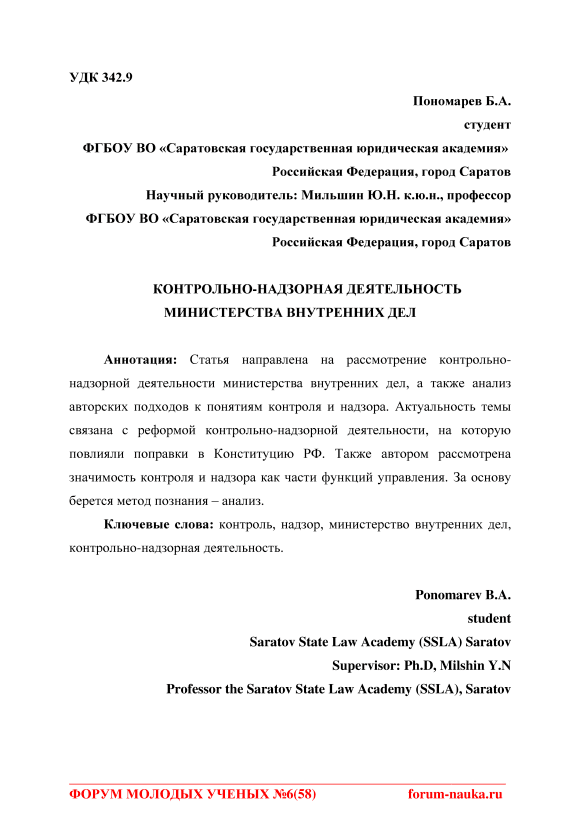 УДК 342.9

Пономарев Б.А.
студент
ФГБОУ ВО «Саратовская государственная юридическая академия»
Российская Федерация, город Саратов
Научный руководитель: Мильшин Ю.Н. к.ю.н., профессор
ФГБОУ ВО «Саратовская государственная юридическая академия»
Российская Федерация, город Саратов

КОНТРОЛЬНО-НАДЗОРНАЯ ДЕЯТЕЛЬНОСТЬ
МИНИСТЕРСТВА ВНУТРЕННИХ ДЕЛ

Аннотация: Статья направлена на рассмотрение контрольно-надзорной деятельности министерства внутренних дел, а также анализ авторских подходов к понятиям контроля и надзора. Актуальность темы связана с реформой контрольно-надзорной деятельности, на которую повлияли поправки в Конституцию РФ. Также автором рассмотрена значимость контроля и надзора как части функций управления. За основу берется метод познания – анализ.

Ключевые слова: контроль, надзор, министерство внутренних дел, контрольно-надзорная деятельность.

Ponomarev B.A.
student
Saratov State Law Academy (SSLA) Saratov
Supervisor: Ph.D, Milshin Y.N
Professor the Saratov State Law Academy (SSLA), Saratov

ФОРУМ МОЛОДЫХ УЧЕНЫХ №6(58) forum-nauka.ru